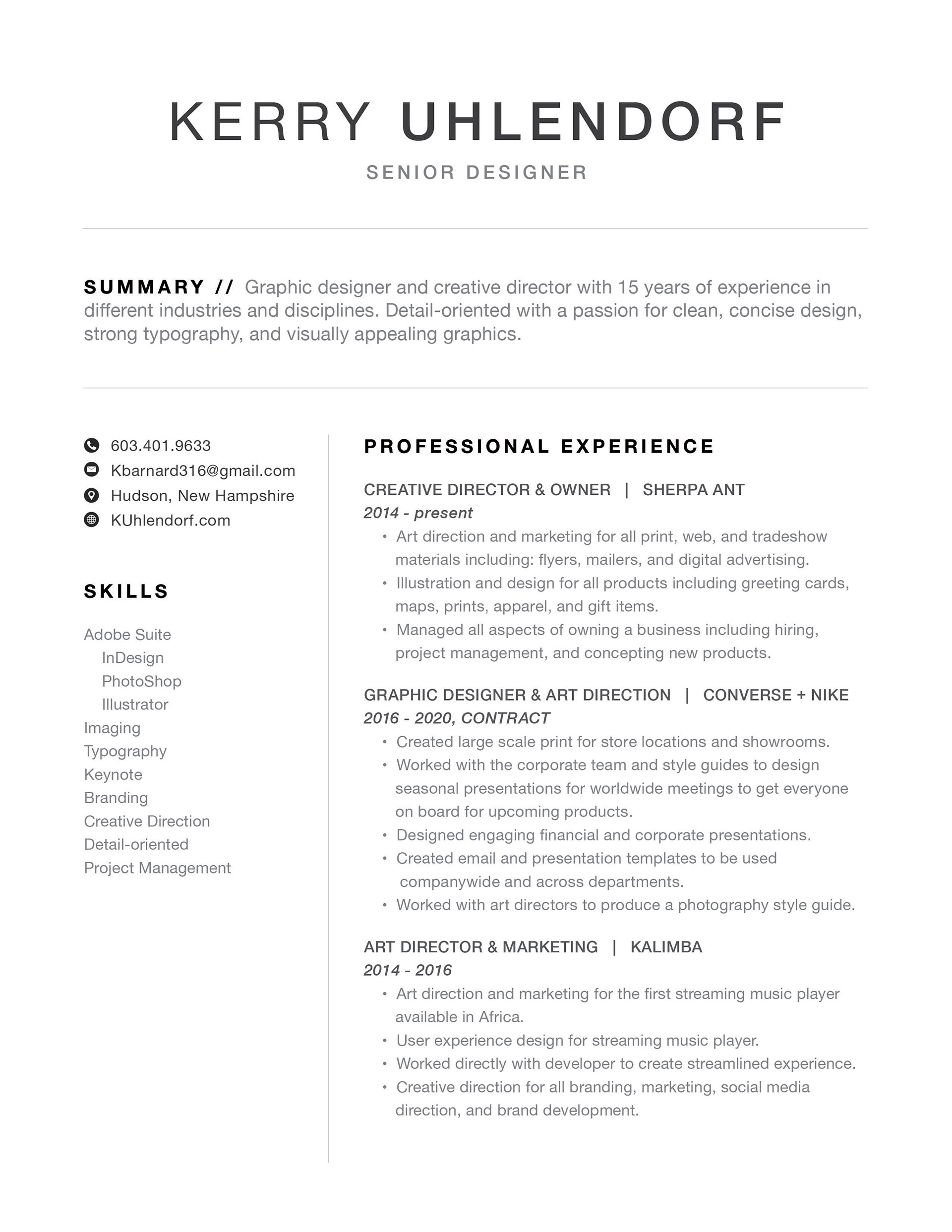 KERRY UHLENDORF

SENIOR DESIGNER

SUMMARY // Graphic designer and creative director with 15 years of experience in different industries and disciplines. Detail-oriented with a passion for clean, concise design, strong typography, and visually appealing graphics.

603.401.9633
Kbarnard316@gmail.com
Hudson, New Hampshire
KUhlendorf.com

SKILLS

Adobe Suite
InDesign
PhotoShop
Illustrator
Imaging
Typography
Keynote
Branding
Creative Direction
Detail-oriented
Project Management

PROFESSIONAL EXPERIENCE

CREATIVE DIRECTOR & OWNER | SHERPA ANT
2014 - present
• Art direction and marketing for all print, web, and tradeshow materials including: flyers, mailers, and digital advertising.
• Illustration and design for all products including greeting cards, maps, prints, apparel, and gift items.
• Managed all aspects of owning a business including hiring, project management, and concepting new products.

GRAPHIC DESIGNER & ART DIRECTION | CONVERSE + NIKE
2016 - 2020, CONTRACT
• Created large scale print for store locations and showrooms.
• Worked with the corporate team and style guides to design seasonal presentations for worldwide meetings to get everyone on board for upcoming products.
• Designed engaging financial and corporate presentations.
• Created email and presentation templates to be used companywide and across departments.
• Worked with art directors to produce a photography style guide.

ART DIRECTOR & MARKETING | KALIMBA
2014 - 2016
• Art direction and marketing for the first streaming music player available in Africa.
• User experience design for streaming music player.
• Worked directly with developer to create streamlined experience.
• Creative direction for all branding, marketing, social media direction, and brand development.